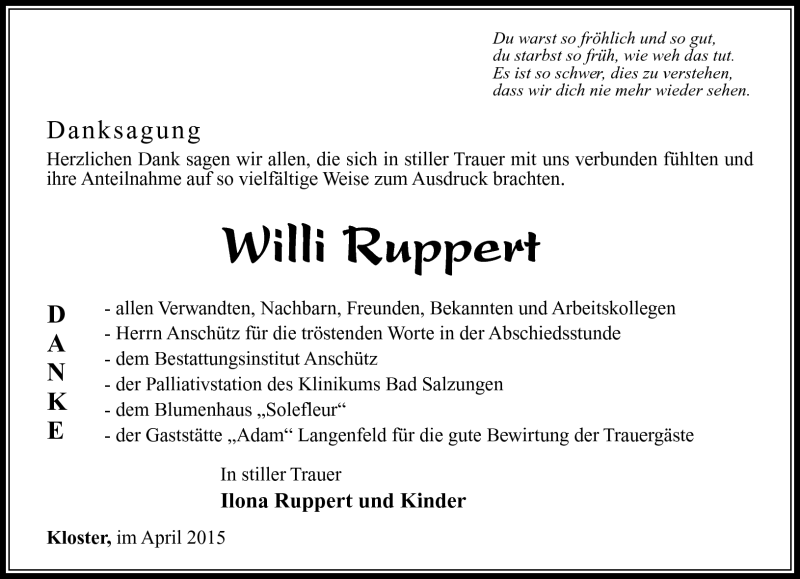 Du warst so fröhlich und so gut,
du starbst so früh, wie weh das tut.
Es ist so schwer, dies zu verstehen,
dass wir dich nie mehr wieder sehen.

Danksagung

Herzlichen Dank sagen wir allen, die sich in stiller Trauer mit uns verbunden fühlten und ihre Anteilnahme auf so vielfältige Weise zum Ausdruck brachten.

Willi Ruppert

D
A
N
K
E

- allen Verwandten, Nachbarn, Freunden, Bekannten und Arbeitskollegen
- Herrn Anschütz für die tröstenden Worte in der Abschiedsstunde
- dem Bestattungsinstitut Anschütz
- der Palliativstation des Klinikums Bad Salzungen
- dem Blumenhaus „Solefleur“
- der Gaststätte „Adam“ Langenfeld für die gute Bewirtung der Trauergäste

In stiller Trauer
Ilona Ruppert und Kinder

Kloster, im April 2015